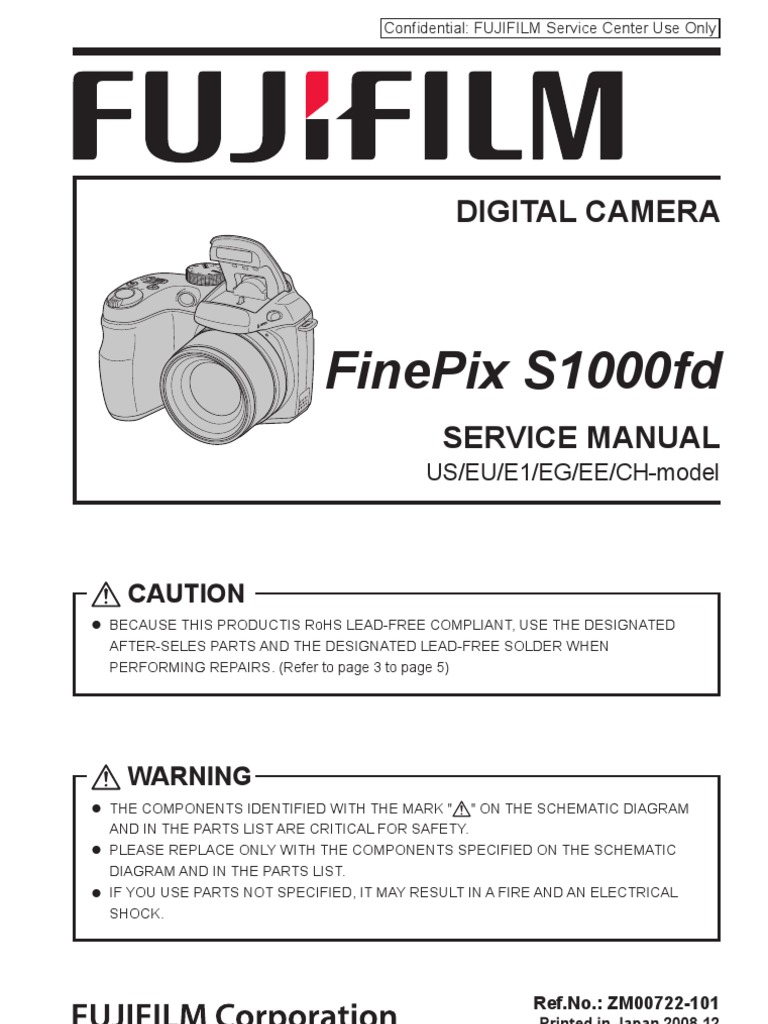 Confidential: FUJIFILM Service Center Use Only

FUJIFILM

DIGITAL CAMERA

FinePix S1000fd

SERVICE MANUAL
US/EU/E1/EG/EE/CH-model

⚠ CAUTION

● BECAUSE THIS PRODUCTIS RoHS LEAD-FREE COMPLIANT, USE THE DESIGNATED AFTER-SELES PARTS AND THE DESIGNATED LEAD-FREE SOLDER WHEN PERFORMING REPAIRS. (Refer to page 3 to page 5)

⚠ WARNING

● THE COMPONENTS IDENTIFIED WITH THE MARK "⚠" ON THE SCHEMATIC DIAGRAM AND IN THE PARTS LIST ARE CRITICAL FOR SAFETY.
● PLEASE REPLACE ONLY WITH THE COMPONENTS SPECIFIED ON THE SCHEMATIC DIAGRAM AND IN THE PARTS LIST.
● IF YOU USE PARTS NOT SPECIFIED, IT MAY RESULT IN A FIRE AND AN ELECTRICAL SHOCK.

FUJIFILM Corporation

Ref.No.: ZM00722-101
Printed in Japan 2008.12